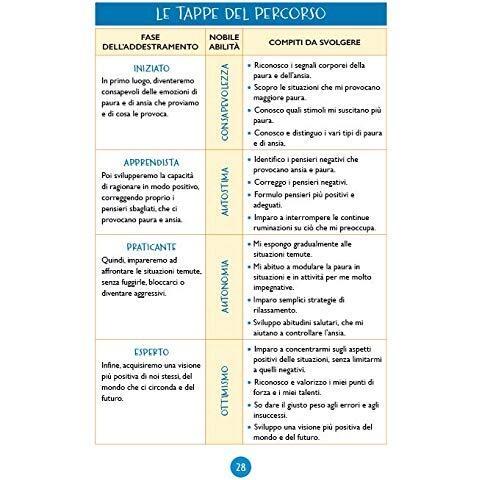 LE TAPPE DEL PERCORSO

| FASE DELL'ADDESTRAMENTO | NOBILE ABILITÀ | COMPITI DA SVOLGERE |
|---|---|---|
| INIZIATO In primo luogo, diventeremo consapevoli delle emozioni di paura e di ansia che proviamo e di cosa le provoca. | CONSAPEVOLEZZA | • Riconosco i segnali corporei della paura e dell'ansia. • Scopro le situazioni che mi provocano maggiore paura. • Conosco quali stimoli mi suscitano più paura. • Conosco e distinguo i vari tipi di paura e di ansia. |
| APPRENDISTA Poi svilupperemo la capacità di ragionare in modo positivo, correggendo proprio i pensieri sbagliati, che ci provocano paura e ansia. | AUTOSTIMA | • Identifico i pensieri negativi che provocano ansia e paura. • Correggo i pensieri negativi. • Formulo pensieri più positivi e adeguati. • Imparo a interrompere le continue ruminazioni su ciò che mi preoccupa. |
| PRATICANTE Quindi, impareremo ad affrontare le situazioni temute, senza fuggirle, bloccarci o diventare aggressivi. | AUTONOMIA | • Mi espongo gradualmente alle situazioni temute. • Mi abituo a modulare la paura in situazioni e in attività per me molto impegnative. • Imparo semplici strategie di rilassamento. • Sviluppo abitudini salutari, che mi aiutano a controllare l'ansia. |
| ESPERTO Infine, acquisiremo una visione più positiva di noi stessi, del mondo che ci circonda e del futuro. | OTTIMISMO | • Imparo a concentrarmi sugli aspetti positivi delle situazioni, senza limitarmi a quelli negativi. • Riconosco e valorizzo i miei punti di forza e i miei talenti. • So dare il giusto peso agli errori e agli insuccessi. • Sviluppo una visione più positiva del mondo e del futuro. |

28